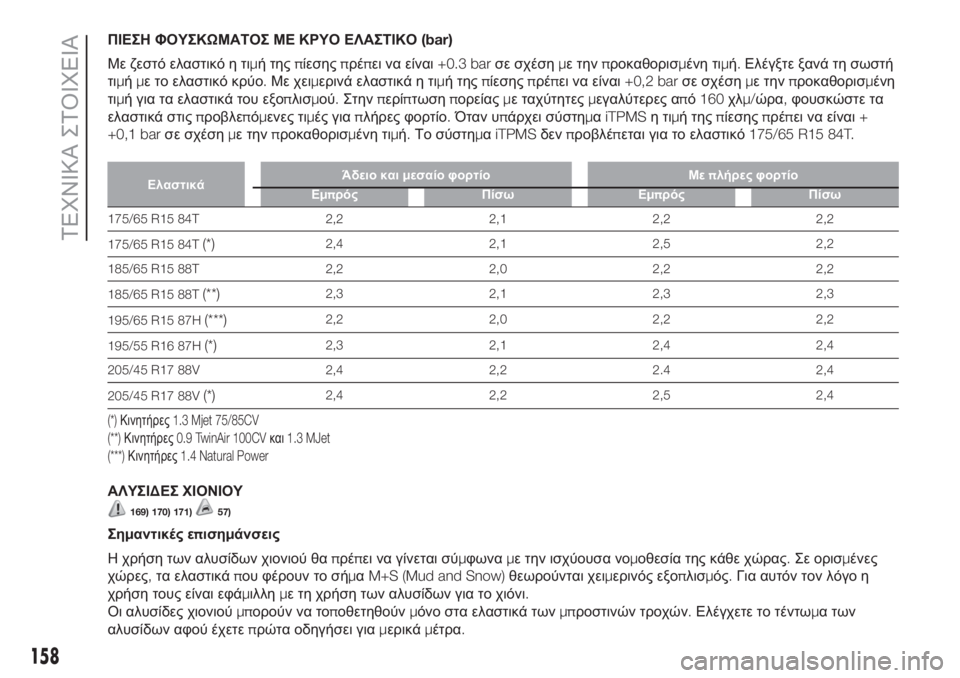 ΤΕΧΝΙΚΑ ΣΤΟΙΧΕΙΑ

ΠΙΕΣΗ ΦΟΥΣΚΩΜΑΤΟΣ ΜΕ ΚΡΥΟ ΕΛΑΣΤΙΚΟ (bar)

Με ζεστό ελαστικό η τιμή της πίεσης πρέπει να είναι +0.3 bar σε σχέση με την προκαθορισμένη τιμή. Ελέγξτε ξανά τη σωστή τιμή με το ελαστικό κρύο. Με χειμερινά ελαστικά η τιμή της πίεσης πρέπει να είναι +0,2 bar σε σχέση με την προκαθορισμένη τιμή για τα ελαστικά του εξοπλισμού. Στην περίπτωση πορείας με ταχύτητες μεγαλύτερες από 160 χλμ/ώρα, φουσκώστε τα ελαστικά στις προβλεπόμενες τιμές για πλήρες φορτίο. Όταν υπάρχει σύστημα iTPMS η τιμή της πίεσης πρέπει να είναι + +0,1 bar σε σχέση με την προκαθορισμένη τιμή. Το σύστημα iTPMS δεν προβλέπεται για το ελαστικό 175/65 R15 84T.

| Ελαστικά | Άδειο και μεσαίο φορτίο Εμπρός | Άδειο και μεσαίο φορτίο Πίσω | Με πλήρες φορτίο Εμπρός | Με πλήρες φορτίο Πίσω |
|---|---|---|---|---|
| 175/65 R15 84T | 2,2 | 2,1 | 2,2 | 2,2 |
| 175/65 R15 84T (*) | 2,4 | 2,1 | 2,5 | 2,2 |
| 185/65 R15 88T | 2,2 | 2,0 | 2,2 | 2,2 |
| 185/65 R15 88T (**) | 2,3 | 2,1 | 2,3 | 2,3 |
| 195/65 R15 87H (***) | 2,2 | 2,0 | 2,2 | 2,2 |
| 195/55 R16 87H (*) | 2,3 | 2,1 | 2,4 | 2,4 |
| 205/45 R17 88V | 2,4 | 2,2 | 2.4 | 2,4 |
| 205/45 R17 88V (*) | 2,4 | 2,2 | 2,5 | 2,4 |

(*) Κινητήρες 1.3 Mjet 75/85CV
(**) Κινητήρες 0.9 TwinAir 100CV και 1.3 MJet
(***) Κινητήρες 1.4 Natural Power

ΑΛΥΣΙΔΕΣ ΧΙΟΝΙΟΥ

169) 170) 171) 57)

Σημαντικές επισημάνσεις

Η χρήση των αλυσίδων χιονιού θα πρέπει να γίνεται σύμφωνα με την ισχύουσα νομοθεσία της κάθε χώρας. Σε ορισμένες χώρες, τα ελαστικά που φέρουν το σήμα M+S (Mud and Snow) θεωρούνται χειμερινός εξοπλισμός. Για αυτόν τον λόγο η χρήση τους είναι εφάμιλλη με τη χρήση των αλυσίδων για το χιόνι.
Οι αλυσίδες χιονιού μπορούν να τοποθετηθούν μόνο στα ελαστικά των μπροστινών τροχών. Ελέγχετε το τέντωμα των αλυσίδων αφού έχετε πρώτα οδηγήσει για μερικά μέτρα.

158

carmanualsonline.info